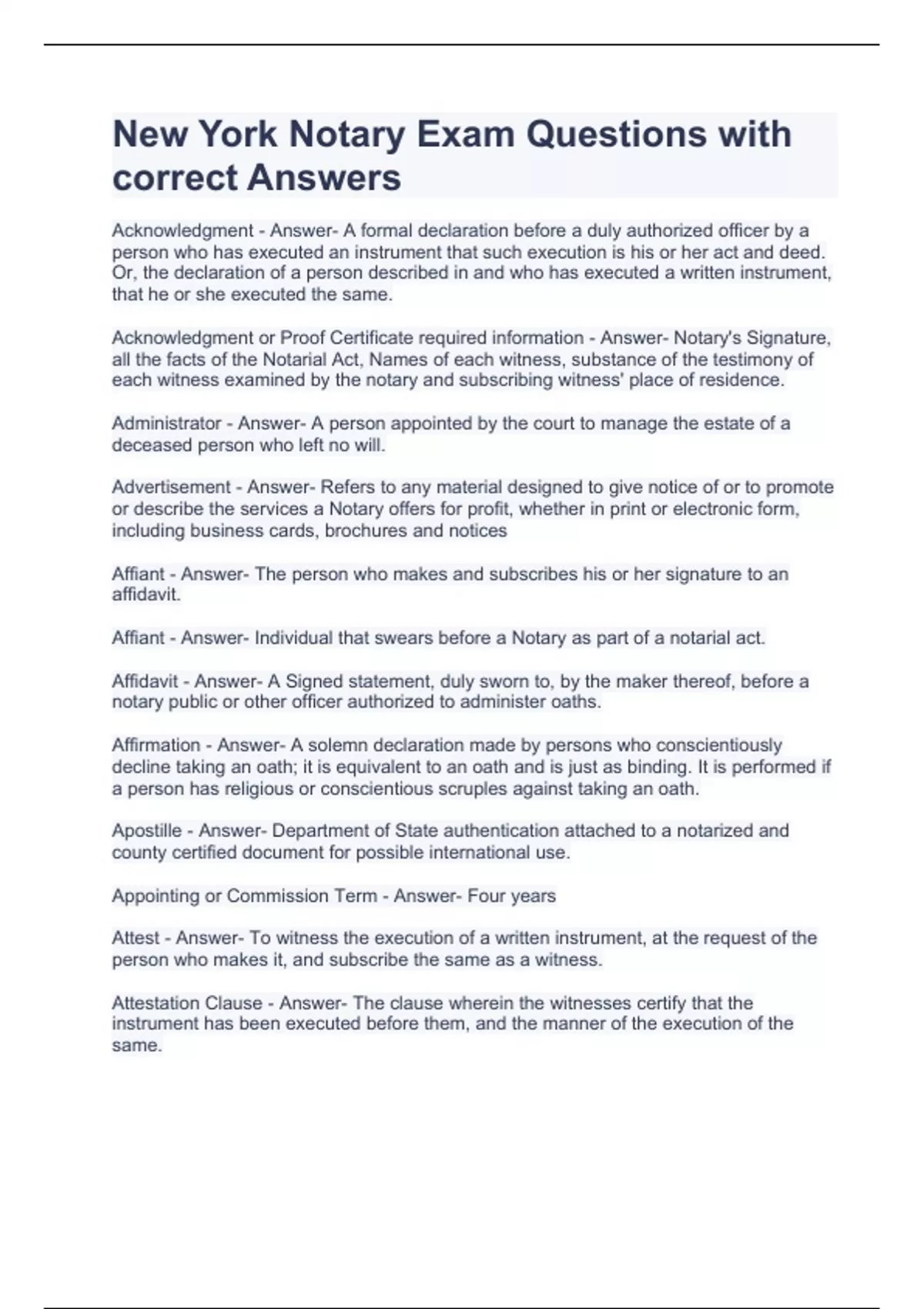 New York Notary Exam Questions with correct Answers

Acknowledgment - Answer- A formal declaration before a duly authorized officer by a person who has executed an instrument that such execution is his or her act and deed. Or, the declaration of a person described in and who has executed a written instrument, that he or she executed the same.

Acknowledgment or Proof Certificate required information - Answer- Notary's Signature, all the facts of the Notarial Act, Names of each witness, substance of the testimony of each witness examined by the notary and subscribing witness' place of residence.

Administrator - Answer- A person appointed by the court to manage the estate of a deceased person who left no will.

Advertisement - Answer- Refers to any material designed to give notice of or to promote or describe the services a Notary offers for profit, whether in print or electronic form, including business cards, brochures and notices

Affiant - Answer- The person who makes and subscribes his or her signature to an affidavit.

Affiant - Answer- Individual that swears before a Notary as part of a notarial act.

Affidavit - Answer- A Signed statement, duly sworn to, by the maker thereof, before a notary public or other officer authorized to administer oaths.

Affirmation - Answer- A solemn declaration made by persons who conscientiously decline taking an oath; it is equivalent to an oath and is just as binding. It is performed if a person has religious or conscientious scruples against taking an oath.

Apostille - Answer- Department of State authentication attached to a notarized and county certified document for possible international use.

Appointing or Commission Term - Answer- Four years

Attest - Answer- To witness the execution of a written instrument, at the request of the person who makes it, and subscribe the same as a witness.

Attestation Clause - Answer- The clause wherein the witnesses certify that the instrument has been executed before them, and the manner of the execution of the same.